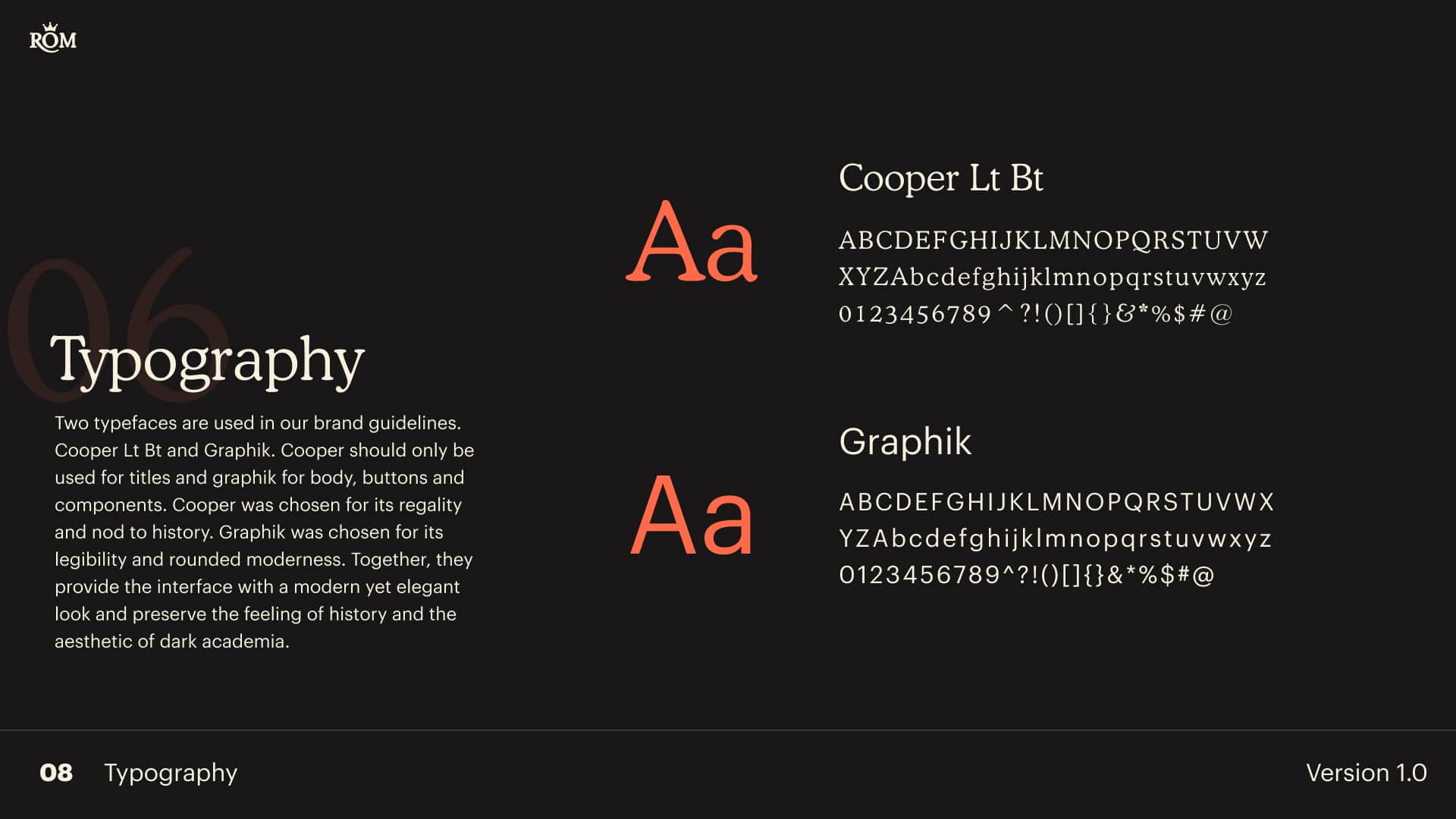 ROM

06

Typography

Two typefaces are used in our brand guidelines. Cooper Lt Bt and Graphik. Cooper should only be used for titles and graphik for body, buttons and components. Cooper was chosen for its regality and nod to history. Graphik was chosen for its legibility and rounded moderness. Together, they provide the interface with a modern yet elegant look and preserve the feeling of history and the aesthetic of dark academia.

Aa

Cooper Lt Bt

ABCDEFGHIJKLMNOPQRSTUVW
XYZAbcdefghijklmnopqrstuvwxyz
0123456789^?!()[]{}&*%$#@

Aa

Graphik

ABCDEFGHIJKLMNOPQRSTUVWX
YZAbcdefghijklmnopqrstuvwxyz
0123456789^?!()[]{}&*%$#@

08 Typography

Version 1.0